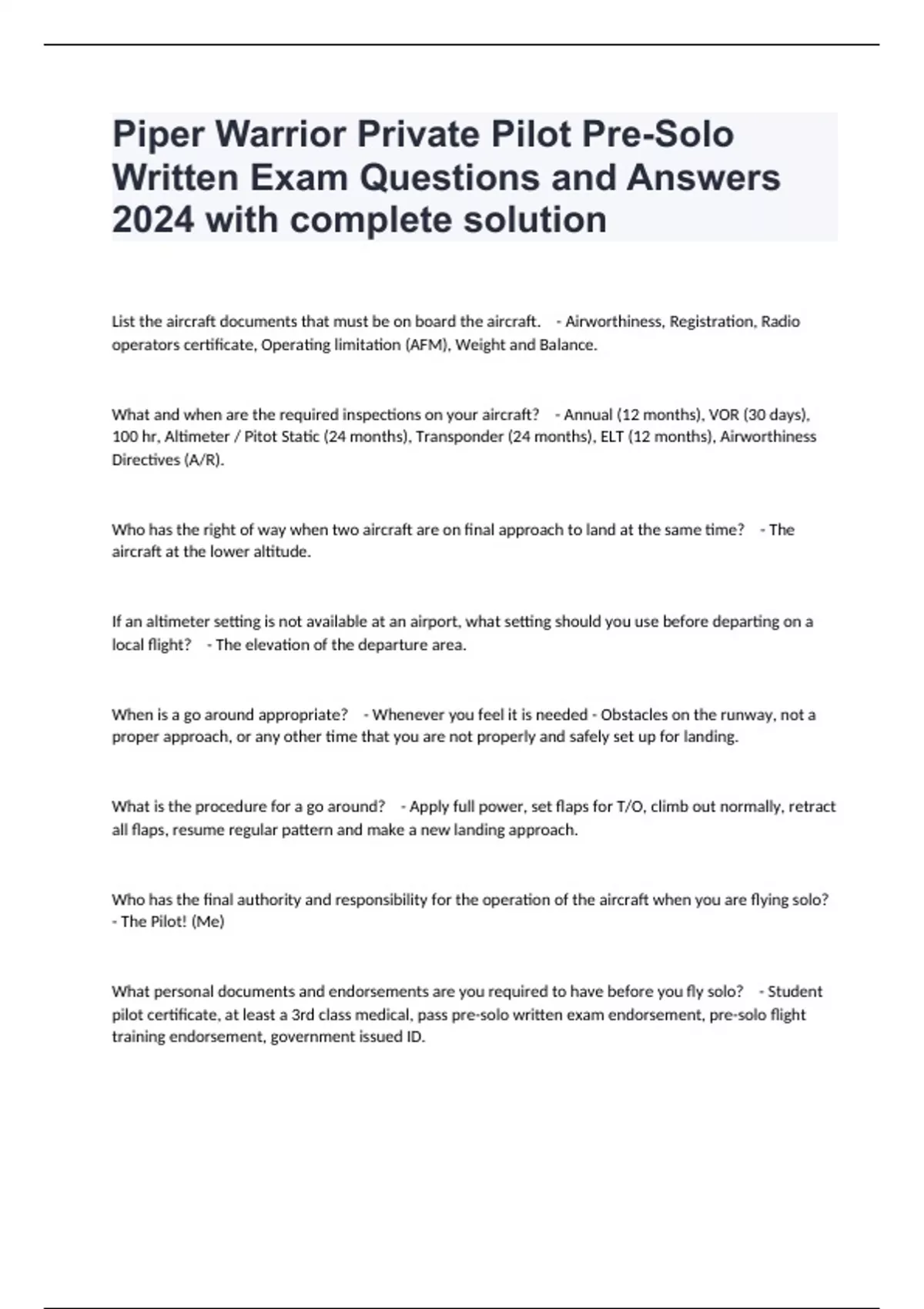 Piper Warrior Private Pilot Pre-Solo Written Exam Questions and Answers 2024 with complete solution

List the aircraft documents that must be on board the aircraft.    - Airworthiness, Registration, Radio operators certificate, Operating limitation (AFM), Weight and Balance.

What and when are the required inspections on your aircraft?    - Annual (12 months), VOR (30 days), 100 hr, Altimeter / Pitot Static (24 months), Transponder (24 months), ELT (12 months), Airworthiness Directives (A/R).

Who has the right of way when two aircraft are on final approach to land at the same time?    - The aircraft at the lower altitude.

If an altimeter setting is not available at an airport, what setting should you use before departing on a local flight?    - The elevation of the departure area.

When is a go around appropriate?    - Whenever you feel it is needed - Obstacles on the runway, not a proper approach, or any other time that you are not properly and safely set up for landing.

What is the procedure for a go around?    - Apply full power, set flaps for T/O, climb out normally, retract all flaps, resume regular pattern and make a new landing approach.

Who has the final authority and responsibility for the operation of the aircraft when you are flying solo?    - The Pilot! (Me)

What personal documents and endorsements are you required to have before you fly solo?    - Student pilot certificate, at least a 3rd class medical, pass pre-solo written exam endorsement, pre-solo flight training endorsement, government issued ID.